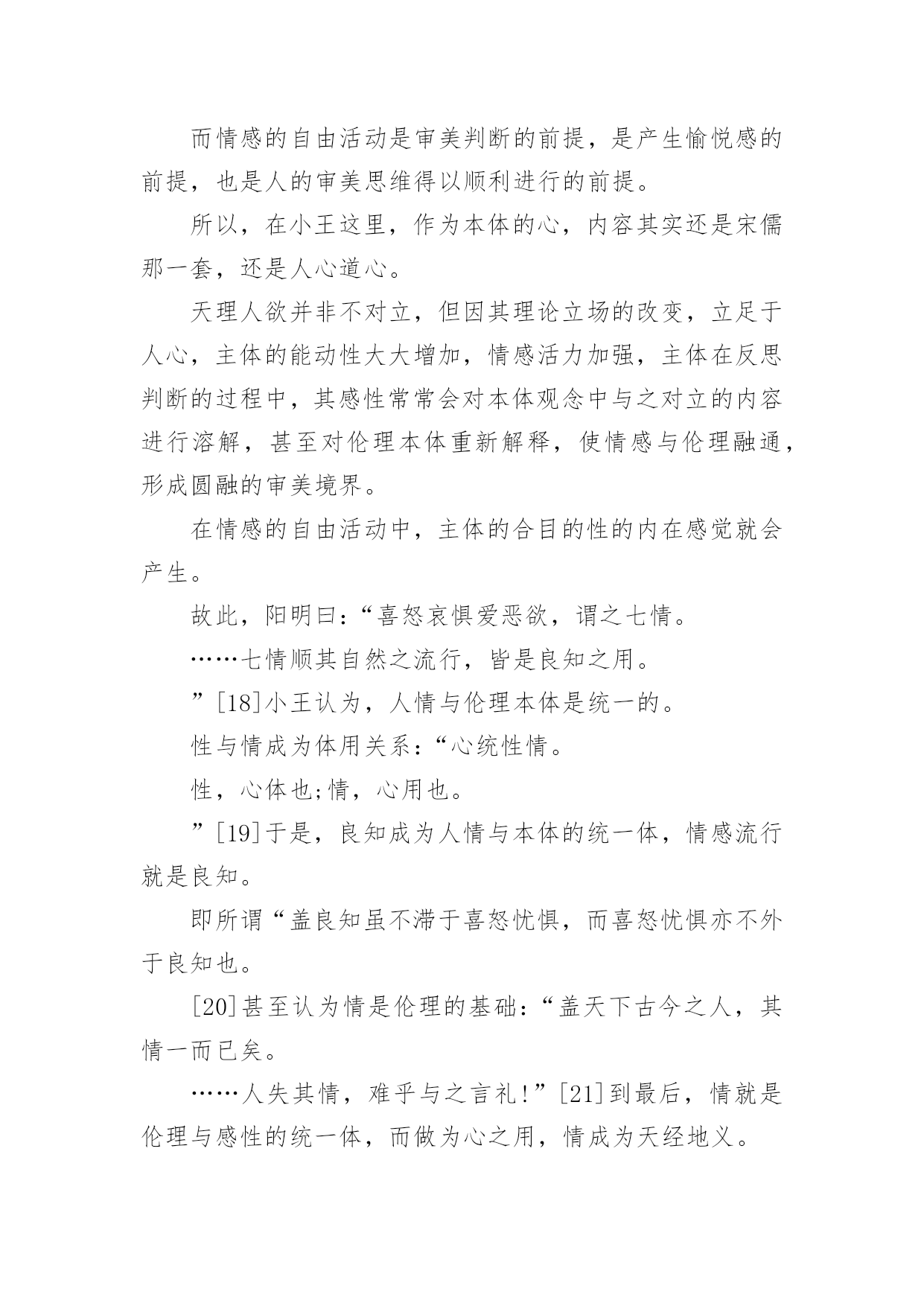 而情感的自由活动是审美判断的前提，是产生愉悦感的前提，也是人的审美思维得以顺利进行的前提。

所以，在小王这里，作为本体的心，内容其实还是宋儒那一套，还是人心道心。

天理人欲并非不对立，但因其理论立场的改变，立足于人心，主体的能动性大大增加，情感活力加强，主体在反思判断的过程中，其感性常常会对本体观念中与之对立的内容进行溶解，甚至对伦理本体重新解释，使情感与伦理融通，形成圆融的审美境界。

在情感的自由活动中，主体的合目的性的内在感觉就会产生。

故此，阳明曰：“喜怒哀惧爱恶欲，谓之七情。

……七情顺其自然之流行，皆是良知之用。

”[18]小王认为，人情与伦理本体是统一的。

性与情成为体用关系：“心统性情。

性，心体也;情，心用也。

”[19]于是，良知成为人情与本体的统一体，情感流行就是良知。

即所谓“盖良知虽不滞于喜怒忧惧，而喜怒忧惧亦不外于良知也。

[20]甚至认为情是伦理的基础：“盖天下古今之人，其情一而已矣。

……人失其情，难乎与之言礼!”[21]到最后，情就是伦理与感性的统一体，而做为心之用，情成为天经地义。